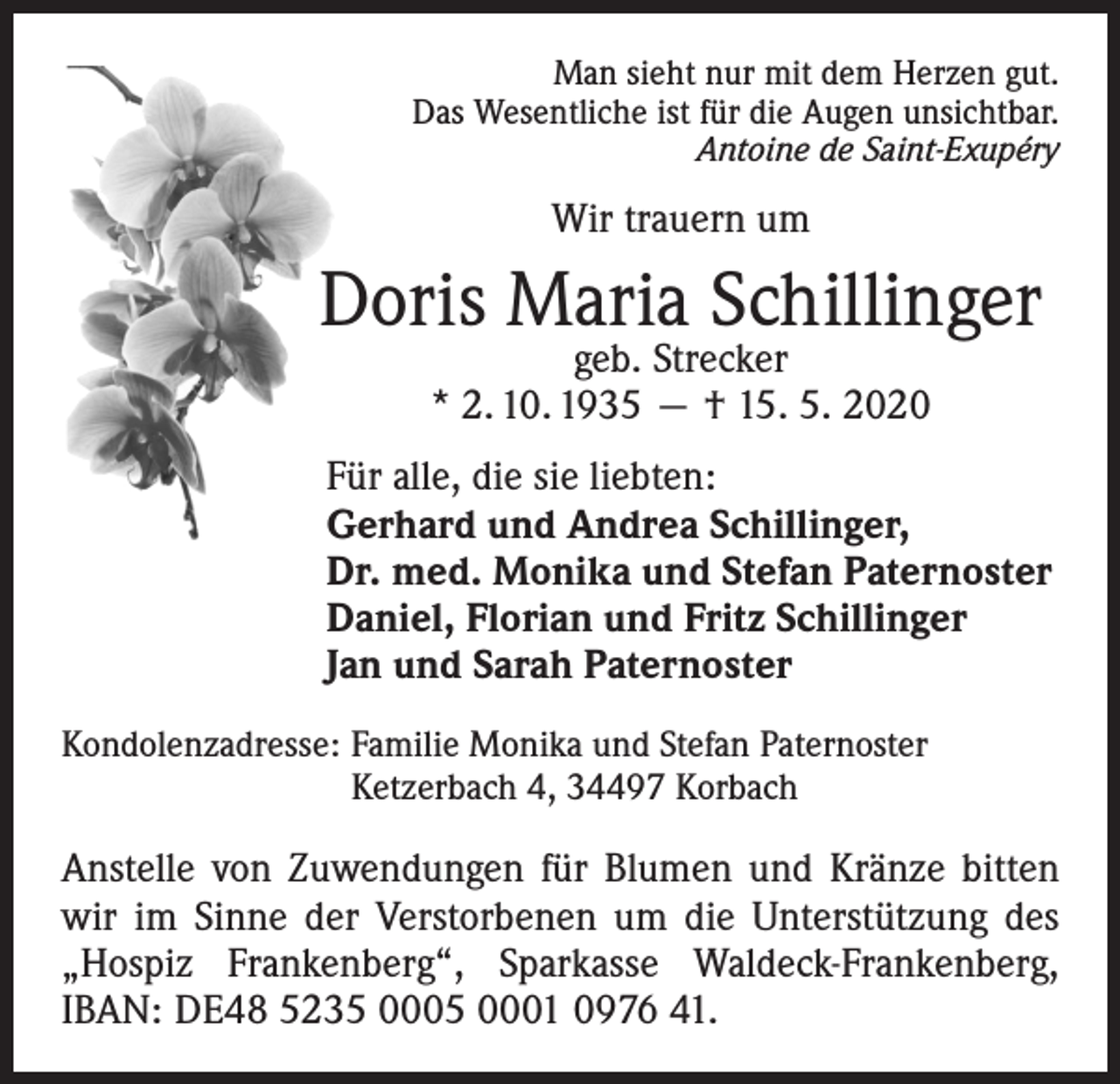 Man sieht nur mit dem Herzen gut.
Das Wesentliche ist für die Augen unsichtbar.
Antoine de Saint-Exupéry

Wir trauern um

Doris Maria Schillinger
geb. Strecker
* 2. 10. 1935 – † 15. 5. 2020

Für alle, die sie liebten:
Gerhard und Andrea Schillinger,
Dr. med. Monika und Stefan Paternoster
Daniel, Florian und Fritz Schillinger
Jan und Sarah Paternoster

Kondolenzadresse: Familie Monika und Stefan Paternoster
Ketzerbach 4, 34497 Korbach

Anstelle von Zuwendungen für Blumen und Kränze bitten wir im Sinne der Verstorbenen um die Unterstützung des „Hospiz Frankenberg“, Sparkasse Waldeck-Frankenberg, IBAN: DE48 5235 0005 0001 0976 41.